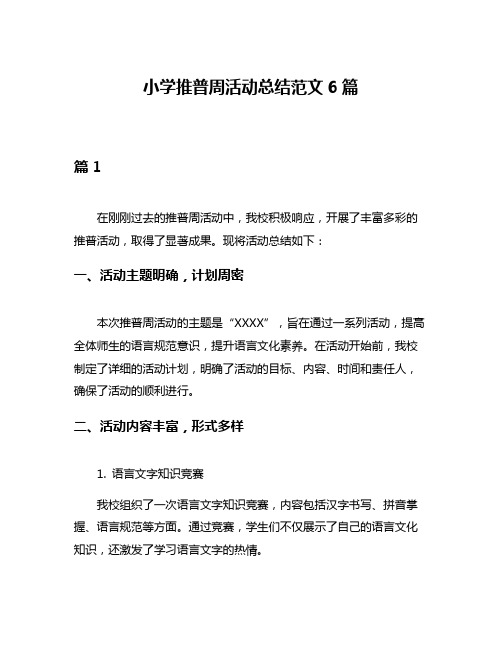 小学推普周活动总结范文 6 篇

篇 1

在刚刚过去的推普周活动中，我校积极响应，开展了丰富多彩的推普活动，取得了显著成果。现将活动总结如下：

一、活动主题明确，计划周密

本次推普周活动的主题是“XXXX”，旨在通过一系列活动，提高全体师生的语言规范意识，提升语言文化素养。在活动开始前，我校制定了详细的活动计划，明确了活动的目标、内容、时间和责任人，确保了活动的顺利进行。

二、活动内容丰富，形式多样

1. 语言文字知识竞赛

我校组织了一次语言文字知识竞赛，内容包括汉字书写、拼音掌握、语言规范等方面。通过竞赛，学生们不仅展示了自己的语言文化知识，还激发了学习语言文字的热情。